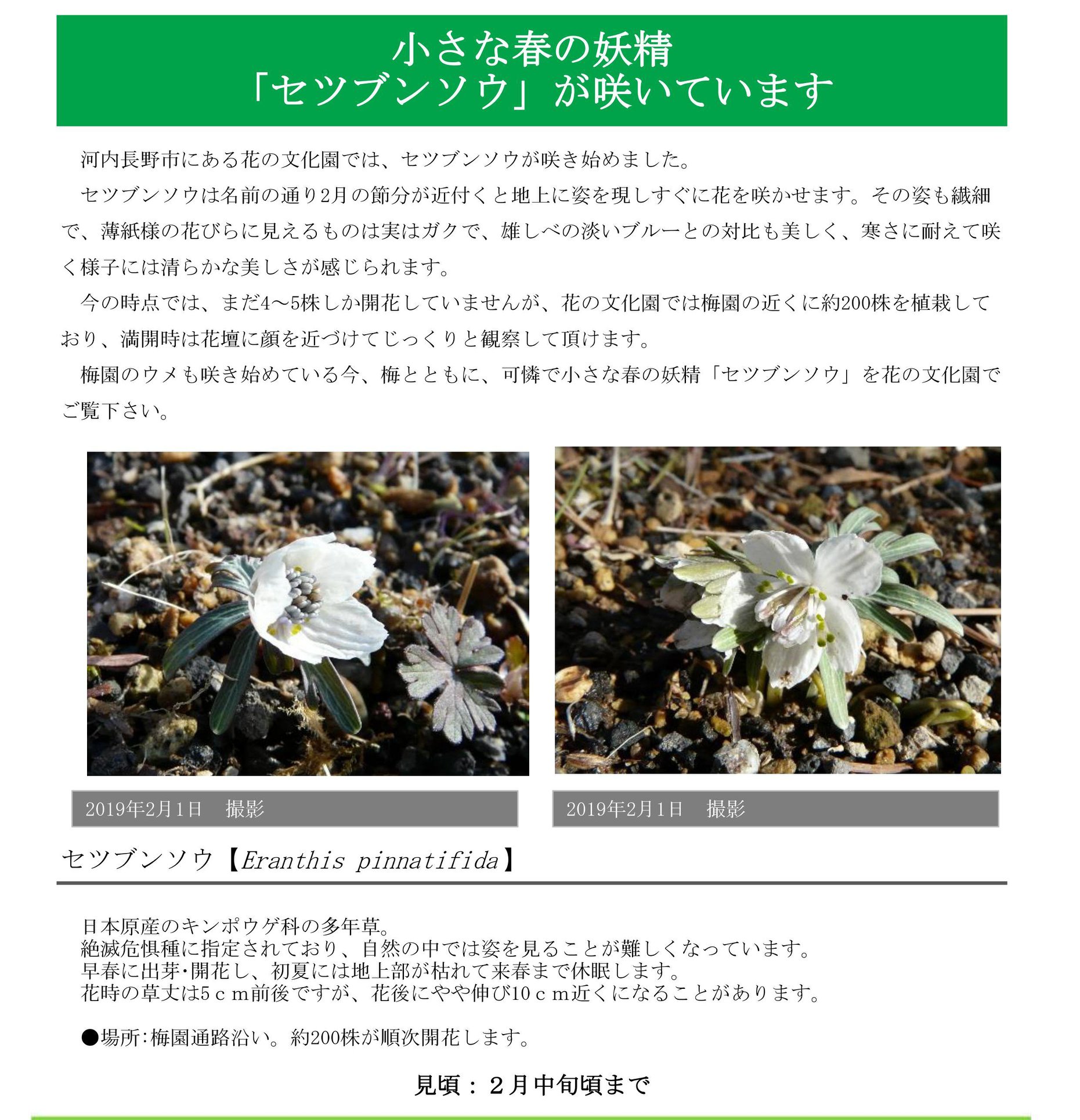 小さな春の妖精
「セツブンソウ」が咲いています

河内長野市にある花の文化園では、セツブンソウが咲き始めました。

セツブンソウは名前の通り2月の節分が近付くと地上に姿を現しすぐに花を咲かせます。その姿も繊細で、薄紙様の花びらに見えるものは実はガクで、雄しべの淡いブルーとの対比も美しく、寒さに耐えて咲く様子には清らかな美しさが感じられます。

今の時点では、まだ4～5株しか開花していませんが、花の文化園では梅園の近くに約200株を植栽しており、満開時は花壇に顔を近づけてじっくりと観察して頂けます。

梅園のウメも咲き始めている今、梅とともに、可憐で小さな春の妖精「セツブンソウ」を花の文化園でご覧下さい。

2019年2月1日 撮影

2019年2月1日 撮影

セツブンソウ【Eranthis pinnatifida】

日本原産のキンポウゲ科の多年草。
絶滅危惧種に指定されており、自然の中では姿を見ることが難しくなっています。
早春に出芽･開花し、初夏には地上部が枯れて来春まで休眠します。
花時の草丈は5ｃｍ前後ですが、花後にやや伸び10ｃｍ近くになることがあります。

●場所:梅園通路沿い。約200株が順次開花します。

見頃：２月中旬頃まで